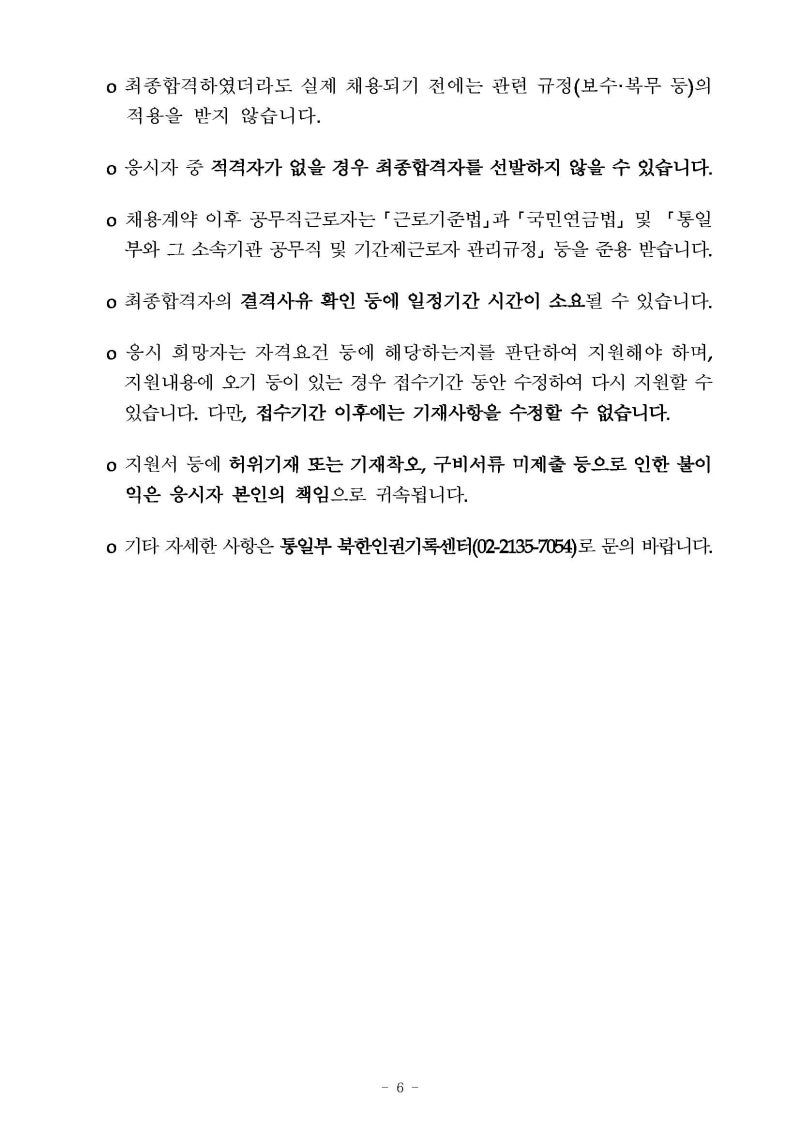 o 최종합격하였더라도 실제 채용되기 전에는 관련 규정(보수·복무 등)의 적용을 받지 않습니다.

o 응시자 중 적격자가 없을 경우 최종합격자를 선발하지 않을 수 있습니다.

o 채용계약 이후 공무직근로자는 「근로기준법」과 「국민연금법」 및 「통일부와 그 소속기관 공무직 및 기간제근로자 관리규정」 등을 준용 받습니다.

o 최종합격자의 결격사유 확인 등에 일정기간 시간이 소요될 수 있습니다.

o 응시 희망자는 자격요건 등에 해당하는지를 판단하여 지원해야 하며, 지원내용에 오기 등이 있는 경우 접수기간 동안 수정하여 다시 지원할 수 있습니다. 다만, 접수기간 이후에는 기재사항을 수정할 수 없습니다.

o 지원서 등에 허위기재 또는 기재착오, 구비서류 미제출 등으로 인한 불이익은 응시자 본인의 책임으로 귀속됩니다.

o 기타 자세한 사항은 통일부 북한인권기록센터(02-2135-7054)로 문의 바랍니다.

- 6 -